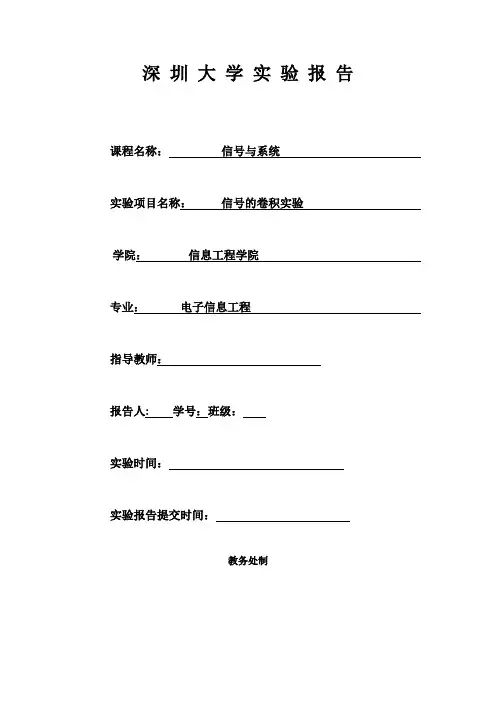 深 圳 大 学 实 验 报 告

课程名称： 信号与系统

实验项目名称： 信号的卷积实验

学院： 信息工程学院

专业： 电子信息工程

指导教师：

报告人: 学号: 班级：

实验时间：

实验报告提交时间：

教务处制